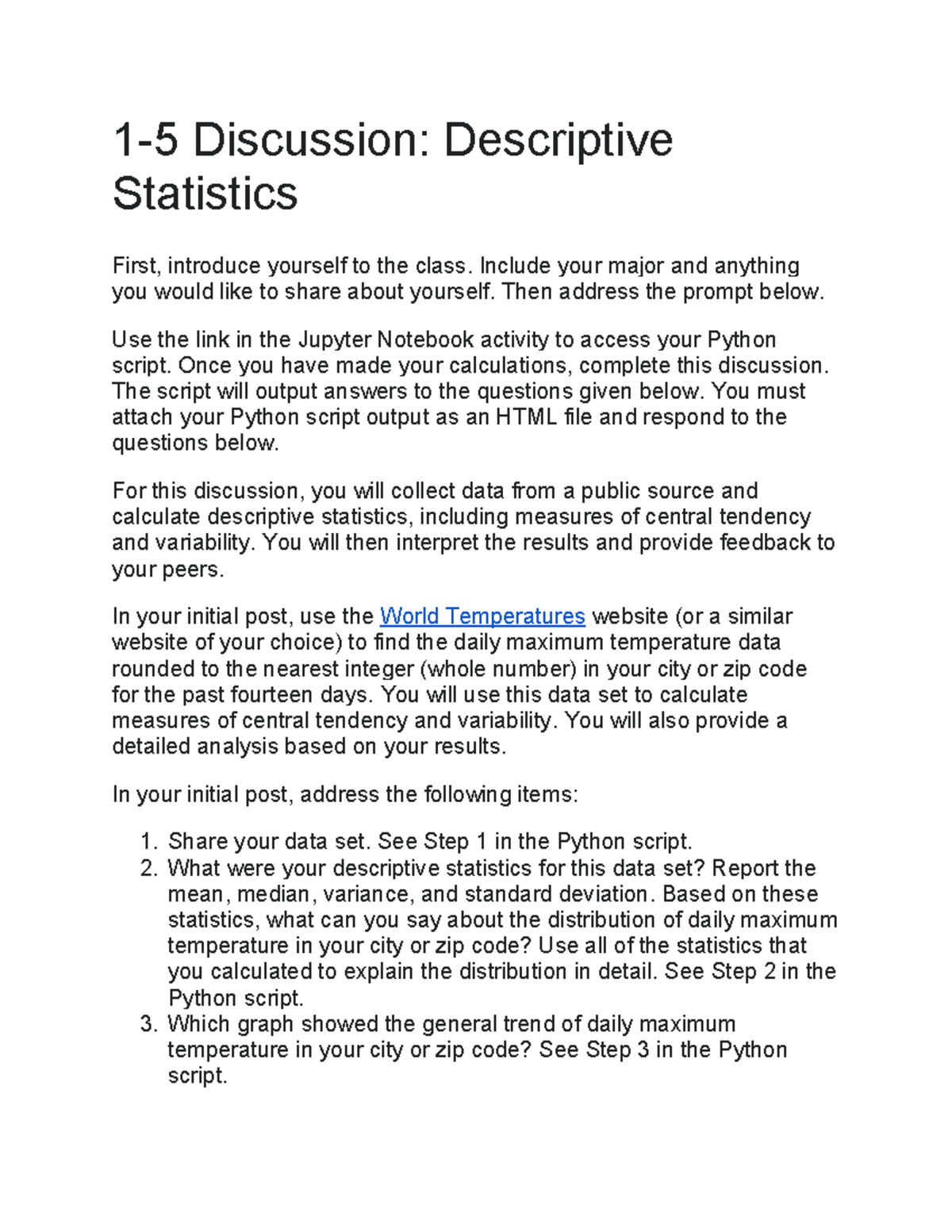 1-5 Discussion: Descriptive Statistics

First, introduce yourself to the class. Include your major and anything you would like to share about yourself. Then address the prompt below.

Use the link in the Jupyter Notebook activity to access your Python script. Once you have made your calculations, complete this discussion. The script will output answers to the questions given below. You must attach your Python script output as an HTML file and respond to the questions below.

For this discussion, you will collect data from a public source and calculate descriptive statistics, including measures of central tendency and variability. You will then interpret the results and provide feedback to your peers.

In your initial post, use the World Temperatures website (or a similar website of your choice) to find the daily maximum temperature data rounded to the nearest integer (whole number) in your city or zip code for the past fourteen days. You will use this data set to calculate measures of central tendency and variability. You will also provide a detailed analysis based on your results.

In your initial post, address the following items:

1. Share your data set. See Step 1 in the Python script.
2. What were your descriptive statistics for this data set? Report the mean, median, variance, and standard deviation. Based on these statistics, what can you say about the distribution of daily maximum temperature in your city or zip code? Use all of the statistics that you calculated to explain the distribution in detail. See Step 2 in the Python script.
3. Which graph showed the general trend of daily maximum temperature in your city or zip code? See Step 3 in the Python script.